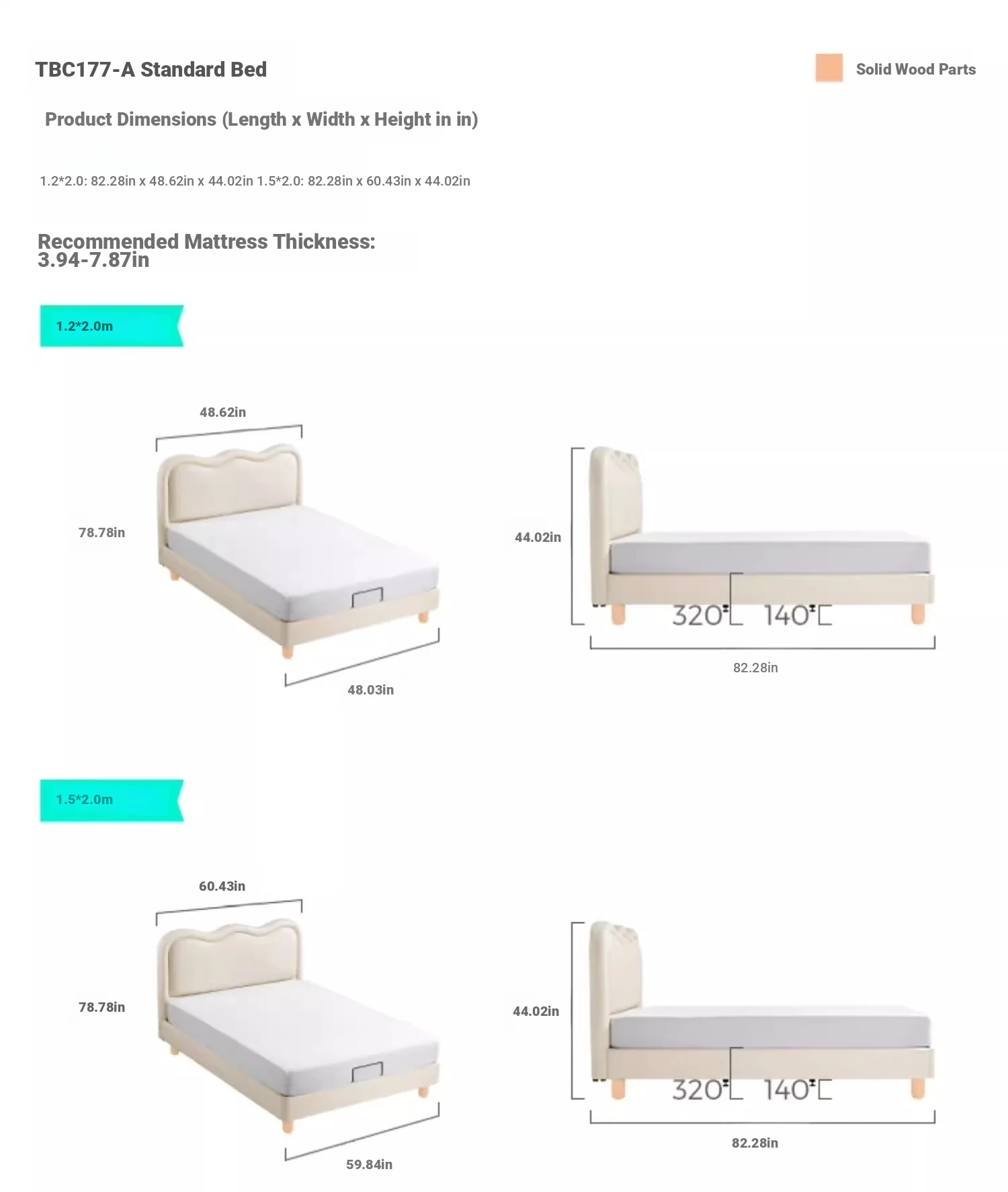 TBC177-A Standard Bed

Solid Wood Parts

Product Dimensions (Length x Width x Height in in)

1.2*2.0: 82.28in x 48.62in x 44.02in 1.5*2.0: 82.28in x 60.43in x 44.02in

Recommended Mattress Thickness: 3.94-7.87in

1.2*2.0m

48.62in

78.78in

48.03in

44.02in

320 140

82.28in

1.5*2.0m

60.43in

78.78in

59.84in

44.02in

320 140

82.28in